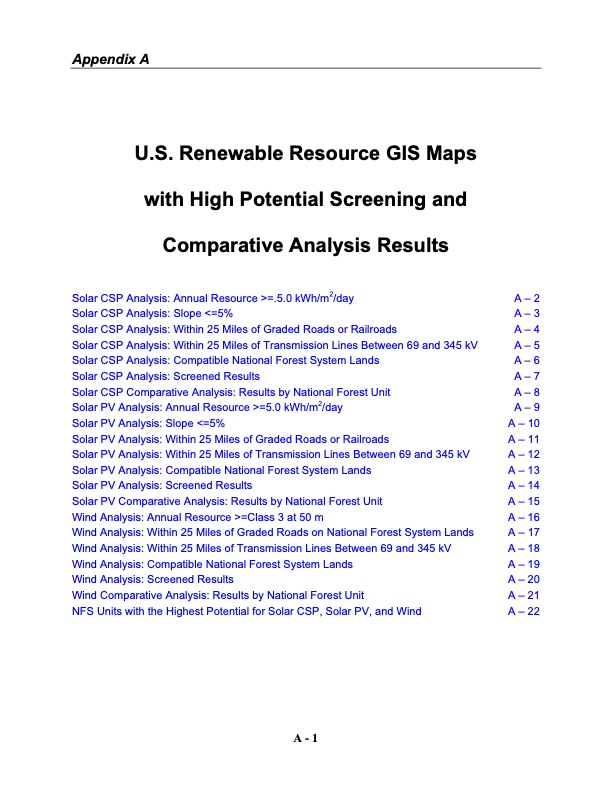 Appendix A

U.S. Renewable Resource GIS Maps

with High Potential Screening and

Comparative Analysis Results

Solar CSP Analysis: Annual Resource >=.5.0 kWh/m$^2$/day A – 2
Solar CSP Analysis: Slope <=5% A – 3
Solar CSP Analysis: Within 25 Miles of Graded Roads or Railroads A – 4
Solar CSP Analysis: Within 25 Miles of Transmission Lines Between 69 and 345 kV A – 5
Solar CSP Analysis: Compatible National Forest System Lands A – 6
Solar CSP Analysis: Screened Results A – 7
Solar CSP Comparative Analysis: Results by National Forest Unit A – 8
Solar PV Analysis: Annual Resource >=5.0 kWh/m$^2$/day A – 9
Solar PV Analysis: Slope <=5% A – 10
Solar PV Analysis: Within 25 Miles of Graded Roads or Railroads A – 11
Solar PV Analysis: Within 25 Miles of Transmission Lines Between 69 and 345 kV A – 12
Solar PV Analysis: Compatible National Forest System Lands A – 13
Solar PV Analysis: Screened Results A – 14
Solar PV Comparative Analysis: Results by National Forest Unit A – 15
Wind Analysis: Annual Resource >=Class 3 at 50 m A – 16
Wind Analysis: Within 25 Miles of Graded Roads on National Forest System Lands A – 17
Wind Analysis: Within 25 Miles of Transmission Lines Between 69 and 345 kV A – 18
Wind Analysis: Compatible National Forest System Lands A – 19
Wind Analysis: Screened Results A – 20
Wind Comparative Analysis: Results by National Forest Unit A – 21
NFS Units with the Highest Potential for Solar CSP, Solar PV, and Wind A – 22

A - 1